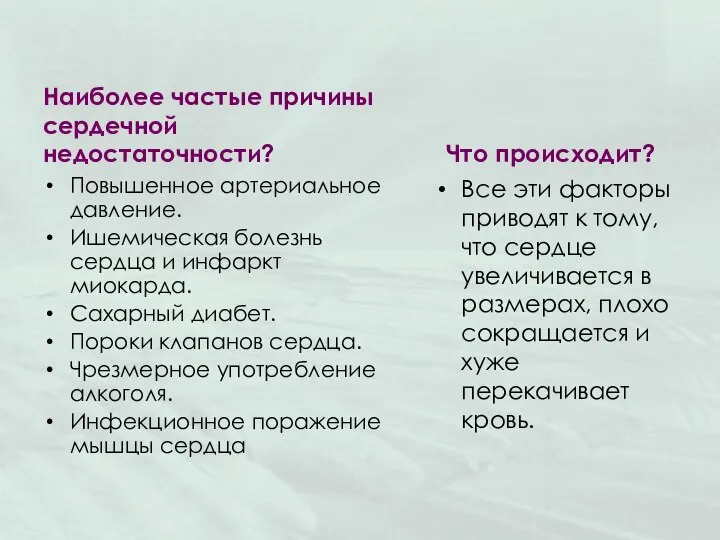 Наиболее частые причины сердечной недостаточности?

• Повышенное артериальное давление.
• Ишемическая болезнь сердца и инфаркт миокарда.
• Сахарный диабет.
• Пороки клапанов сердца.
• Чрезмерное употребление алкоголя.
• Инфекционное поражение мышцы сердца

Что происходит?

• Все эти факторы приводят к тому, что сердце увеличивается в размерах, плохо сокращается и хуже перекачивает кровь.